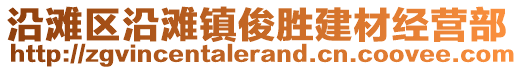 沿滩区沿滩镇俊胜建材经营部
http://zgvincentalerand.cn.coovee.com